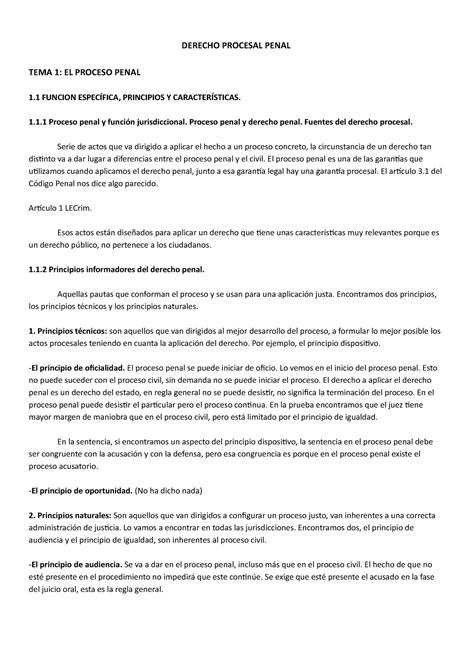 DERECHO PROCESAL PENAL

TEMA 1: EL PROCESO PENAL

1.1 FUNCION ESPECÍFICA, PRINCIPIOS Y CARACTERÍSTICAS.

1.1.1 Proceso penal y función jurisdiccional. Proceso penal y derecho penal. Fuentes del derecho procesal.

Serie de actos que va dirigido a aplicar el hecho a un proceso concreto, la circunstancia de un derecho tan distinto va a dar lugar a diferencias entre el proceso penal y el civil. El proceso penal es una de las garantías que utilizamos cuando aplicamos el derecho penal, junto a esa garantía legal hay una garantía procesal. El artículo 3.1 del Código Penal nos dice algo parecido.

Artículo 1 LECrim.

Esos actos están diseñados para aplicar un derecho que tiene unas características muy relevantes porque es un derecho público, no pertenece a los ciudadanos.

1.1.2 Principios informadores del derecho penal.

Aquellas pautas que conforman el proceso y se usan para una aplicación justa. Encontramos dos principios, los principios técnicos y los principios naturales.

1. Principios técnicos: son aquellos que van dirigidos al mejor desarrollo del proceso, a formular lo mejor posible los actos procesales teniendo en cuanta la aplicación del derecho. Por ejemplo, el principio dispositivo.

-El principio de oficialidad. El proceso penal se puede iniciar de oficio. Lo vemos en el inicio del proceso penal. Esto no puede suceder con el proceso civil, sin demanda no se puede iniciar el proceso. El derecho a aplicar el derecho penal es un derecho del estado, en regla general no se puede desistir, no significa la terminación del proceso. En el proceso penal puede desistir el particular pero el proceso continua. En la prueba encontramos que el juez tiene mayor margen de maniobra que en el proceso civil, pero está limitado por el principio de igualdad.

En la sentencia, si encontramos un aspecto del principio dispositivo, la sentencia en el proceso penal debe ser congruente con la acusación y con la defensa, pero esa congruencia es porque en el proceso penal existe el proceso acusatorio.

-El principio de oportunidad. (No ha dicho nada)

2. Principios naturales: Son aquellos que van dirigidos a configurar un proceso justo, van inherentes a una correcta administración de justicia. Lo vamos a encontrar en todas las jurisdicciones. Encontramos dos, el principio de audiencia y el principio de igualdad, son inherentes al proceso civil.

-El principio de audiencia. Se va a dar en el proceso penal, incluso más que en el proceso civil. El hecho de que no esté presente en el procedimiento no impedirá que este continúe. Se exige que esté presente el acusado en la fase del juicio oral, esta es la regla general.